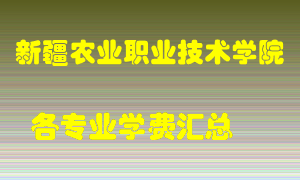 新疆农业职业技术学院

各专业学费汇总